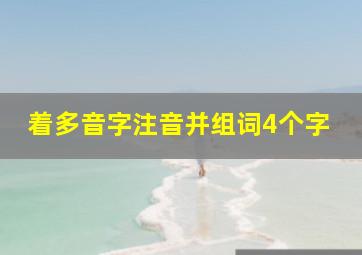 着多音字注音并组词4个字